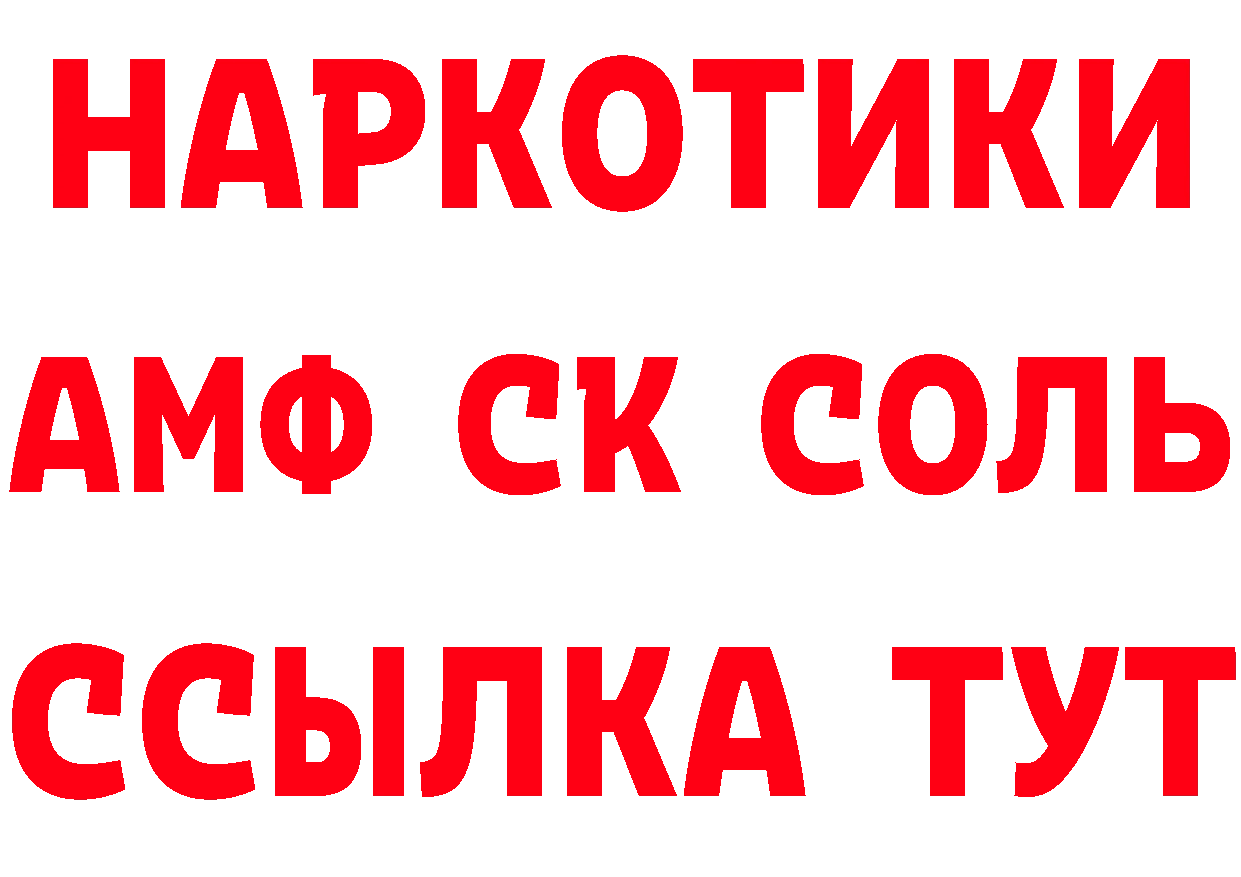 НАРКОТИКИ

АМФ СК СОЛЬ

ССЫЛКА ТУТ